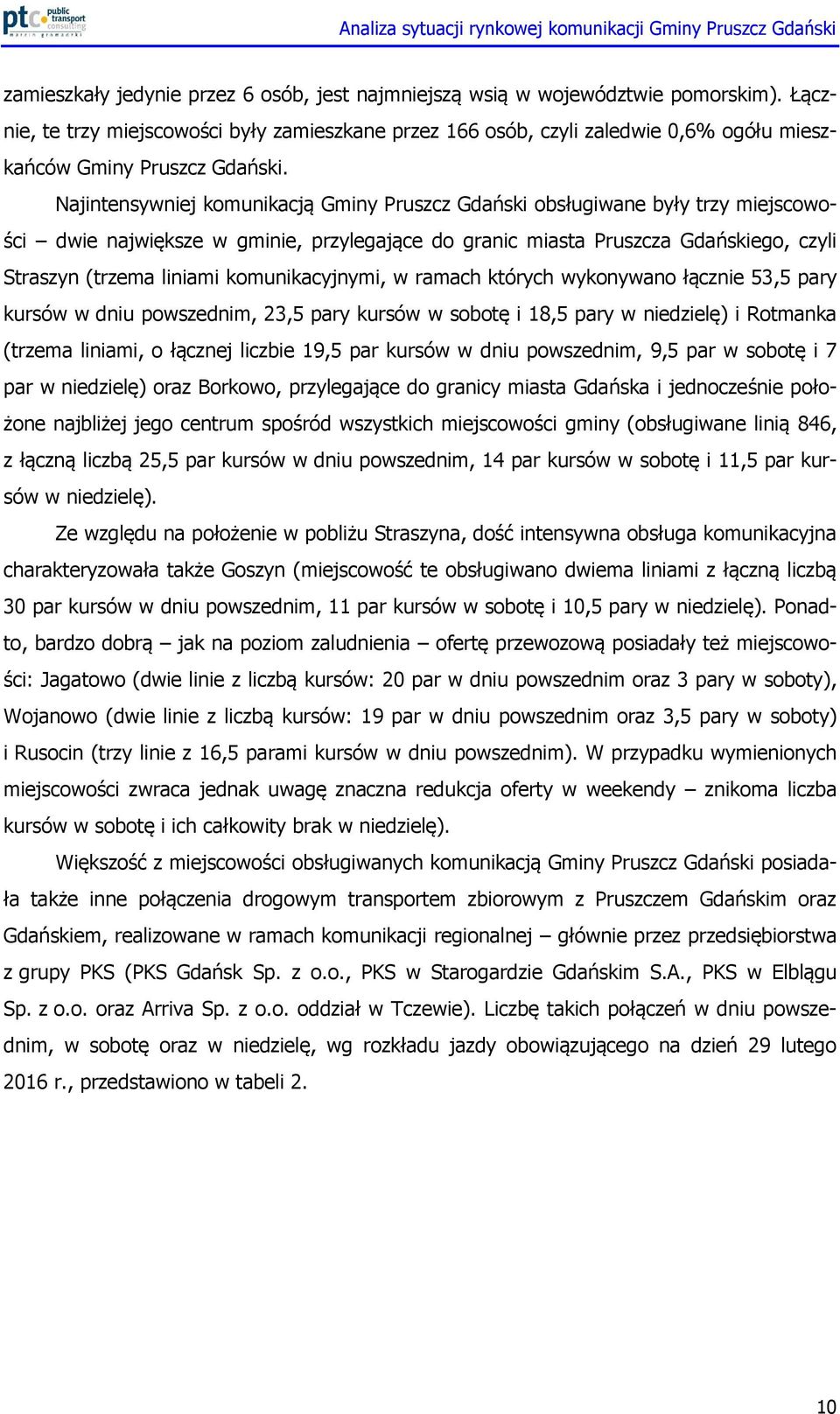 ptc public transport consulting marcin gromadzki

Analiza sytuacji rynkowej komunikacji Gminy Pruszcz Gdański

zamieszkały jedynie przez 6 osób, jest najmniejszą wsią w województwie pomorskim). Łącznie, te trzy miejscowości były zamieszkane przez 166 osób, czyli zaledwie 0,6% ogółu mieszkańców Gminy Pruszcz Gdański.

Najintensywniej komunikacją Gminy Pruszcz Gdański obsługiwane były trzy miejscowości – dwie największe w gminie, przylegające do granic miasta Pruszcza Gdańskiego, czyli Straszyn (trzema liniami komunikacyjnymi, w ramach których wykonywano łącznie 53,5 pary kursów w dniu powszednim, 23,5 pary kursów w sobotę i 18,5 pary w niedzielę) i Rotmanka (trzema liniami, o łącznej liczbie 19,5 par kursów w dniu powszednim, 9,5 par w sobotę i 7 par w niedzielę) oraz Borkowo, przylegające do granicy miasta Gdańska i jednocześnie położone najbliżej jego centrum spośród wszystkich miejscowości gminy (obsługiwane linią 846, z łączną liczbą 25,5 par kursów w dniu powszednim, 14 par kursów w sobotę i 11,5 par kursów w niedzielę).

Ze względu na położenie w pobliżu Straszyna, dość intensywna obsługa komunikacyjna charakteryzowała także Goszyn (miejscowość te obsługiwano dwiema liniami z łączną liczbą 30 par kursów w dniu powszednim, 11 par kursów w sobotę i 10,5 pary w niedzielę). Ponadto, bardzo dobrą – jak na poziom zaludnienia – ofertę przewozową posiadały też miejscowości: Jagatowo (dwie linie z liczbą kursów: 20 par w dniu powszednim oraz 3 pary w soboty), Wojanowo (dwie linie z liczbą kursów: 19 par w dniu powszednim oraz 3,5 pary w soboty) i Rusocin (trzy linie z 16,5 parami kursów w dniu powszednim). W przypadku wymienionych miejscowości zwraca jednak uwagę znaczna redukcja oferty w weekendy – znikoma liczba kursów w sobotę i ich całkowity brak w niedzielę).

Większość z miejscowości obsługiwanych komunikacją Gminy Pruszcz Gdański posiadała także inne połączenia drogowym transportem zbiorowym z Pruszczem Gdańskim oraz Gdańskiem, realizowane w ramach komunikacji regionalnej – głównie przez przedsiębiorstwa z grupy PKS (PKS Gdańsk Sp. z o.o., PKS w Starogardzie Gdańskim S.A., PKS w Elblągu Sp. z o.o. oraz Arriva Sp. z o.o. oddział w Tczewie). Liczbę takich połączeń w dniu powszednim, w sobotę oraz w niedzielę, wg rozkładu jazdy obowiązującego na dzień 29 lutego 2016 r., przedstawiono w tabeli 2.

10